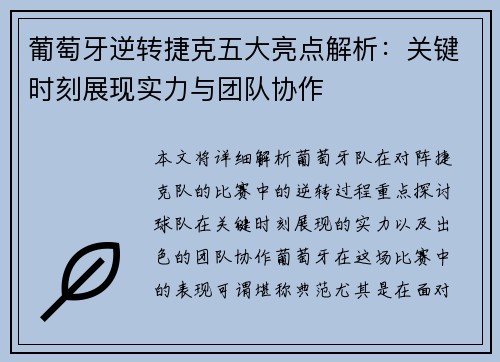 葡萄牙逆转捷克五大亮点解析：关键时刻展现实力与团队协作

本文将详细解析葡萄牙队在对阵捷克队的比赛中的逆转过程重点探讨球队在关键时刻展现的实力以及出色的团队协作葡萄牙在这场比赛中的表现可谓堪称典范尤其是在面对